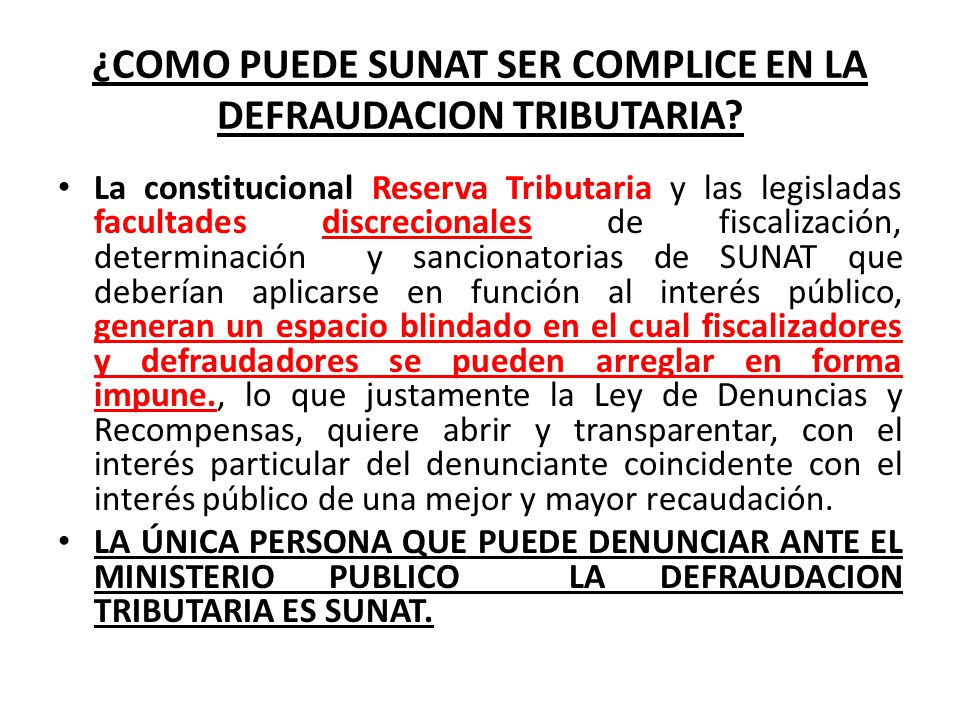 ¿COMO PUEDE SUNAT SER COMPLICE EN LA DEFRAUDACION TRIBUTARIA?

• La constitucional Reserva Tributaria y las legisladas facultades discrecionales de fiscalización, determinación y sancionatorias de SUNAT que deberían aplicarse en función al interés público, generan un espacio blindado en el cual fiscalizadores y defraudadores se pueden arreglar en forma impune., lo que justamente la Ley de Denuncias y Recompensas, quiere abrir y transparentar, con el interés particular del denunciante coincidente con el interés público de una mejor y mayor recaudación.

• LA ÚNICA PERSONA QUE PUEDE DENUNCIAR ANTE EL MINISTERIO PUBLICO LA DEFRAUDACION TRIBUTARIA ES SUNAT.